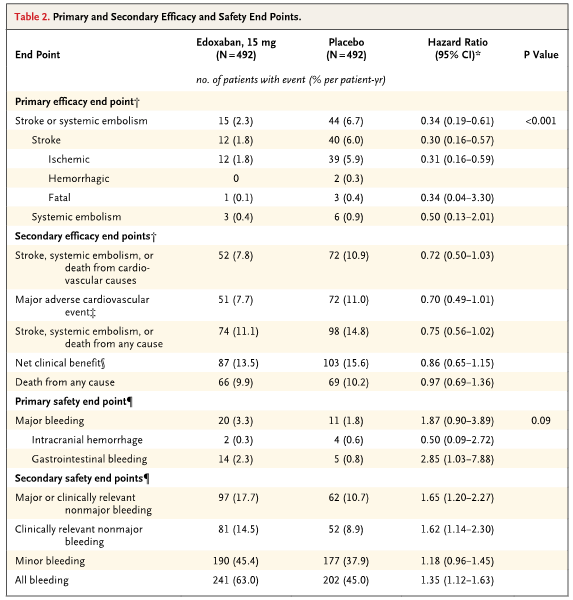 Table 2. Primary and Secondary Efficacy and Safety End Points.

| End Point | Edoxaban, 15 mg (N=492) | Placebo (N=492) | Hazard Ratio (95% CI)* | P Value |
|---|---|---|---|---|
| | no. of patients with event (% per patient-yr) | | | |
| Primary efficacy end point† | | | | |
| Stroke or systemic embolism | 15 (2.3) | 44 (6.7) | 0.34 (0.19–0.61) | <0.001 |
| Stroke | 12 (1.8) | 40 (6.0) | 0.30 (0.16–0.57) | |
| Ischemic | 12 (1.8) | 39 (5.9) | 0.31 (0.16–0.59) | |
| Hemorrhagic | 0 | 2 (0.3) | | |
| Fatal | 1 (0.1) | 3 (0.4) | 0.34 (0.04–3.30) | |
| Systemic embolism | 3 (0.4) | 6 (0.9) | 0.50 (0.13–2.01) | |
| Secondary efficacy end points† | | | | |
| Stroke, systemic embolism, or death from cardiovascular causes | 52 (7.8) | 72 (10.9) | 0.72 (0.50–1.03) | |
| Major adverse cardiovascular event‡ | 51 (7.7) | 72 (11.0) | 0.70 (0.49–1.01) | |
| Stroke, systemic embolism, or death from any cause | 74 (11.1) | 98 (14.8) | 0.75 (0.56–1.02) | |
| Net clinical benefit§ | 87 (13.5) | 103 (15.6) | 0.86 (0.65–1.15) | |
| Death from any cause | 66 (9.9) | 69 (10.2) | 0.97 (0.69–1.36) | |
| Primary safety end point¶ | | | | |
| Major bleeding | 20 (3.3) | 11 (1.8) | 1.87 (0.90–3.89) | 0.09 |
| Intracranial hemorrhage | 2 (0.3) | 4 (0.6) | 0.50 (0.09–2.72) | |
| Gastrointestinal bleeding | 14 (2.3) | 5 (0.8) | 2.85 (1.03–7.88) | |
| Secondary safety end points¶ | | | | |
| Major or clinically relevant nonmajor bleeding | 97 (17.7) | 62 (10.7) | 1.65 (1.20–2.27) | |
| Clinically relevant nonmajor bleeding | 81 (14.5) | 52 (8.9) | 1.62 (1.14–2.30) | |
| Minor bleeding | 190 (45.4) | 177 (37.9) | 1.18 (0.96–1.45) | |
| All bleeding | 241 (63.0) | 202 (45.0) | 1.35 (1.12–1.63) | |